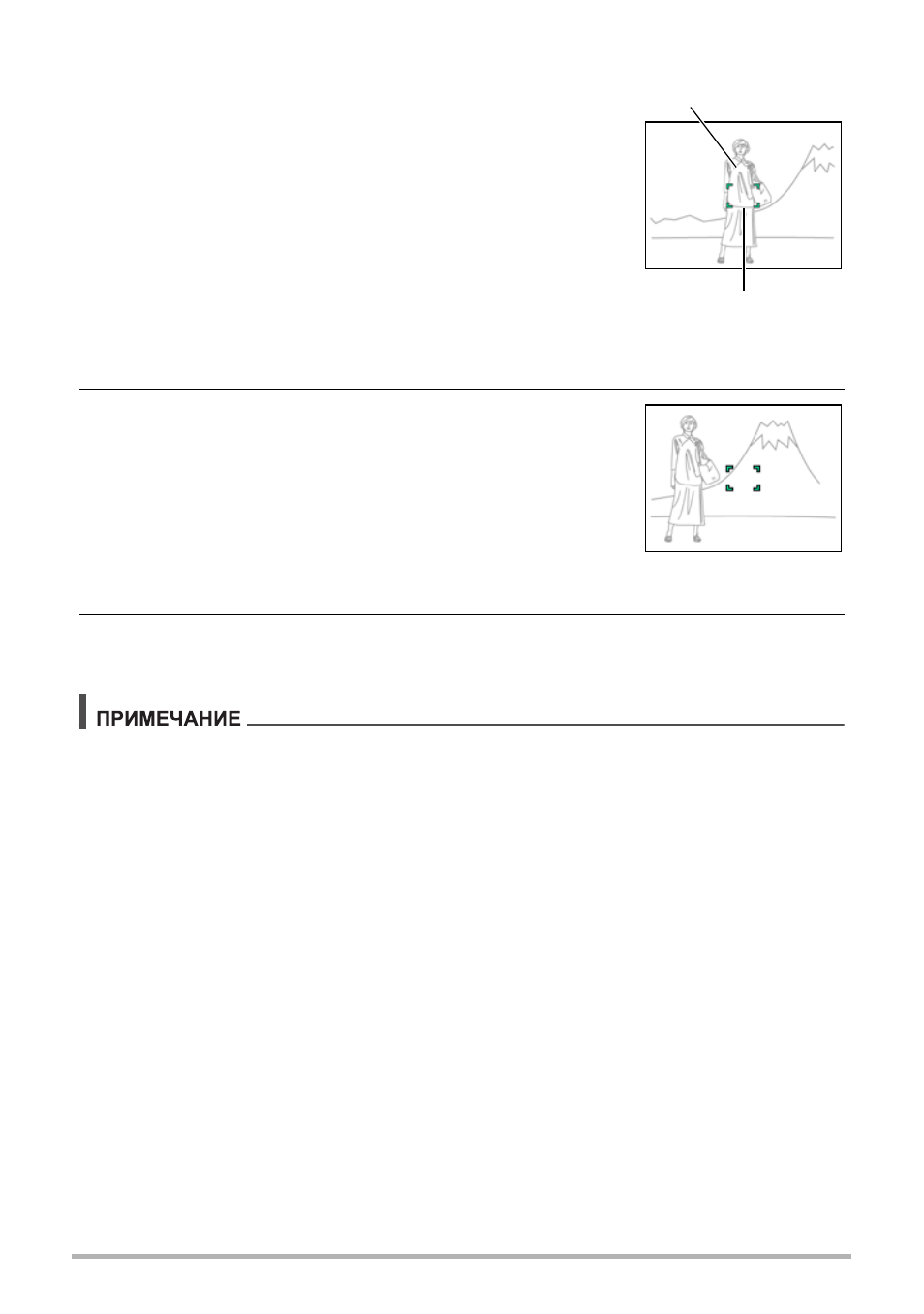 ПРИМЕЧАНИЕ